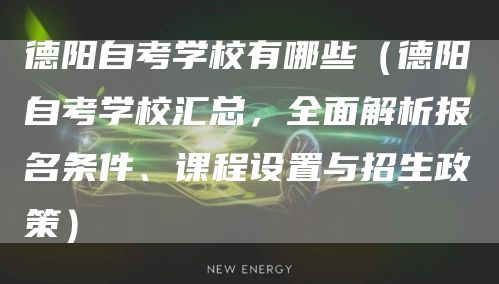 德阳自考学校有哪些（德阳自考学校汇总，全面解析报名条件、课程设置与招生政策）

NEW ENERGY